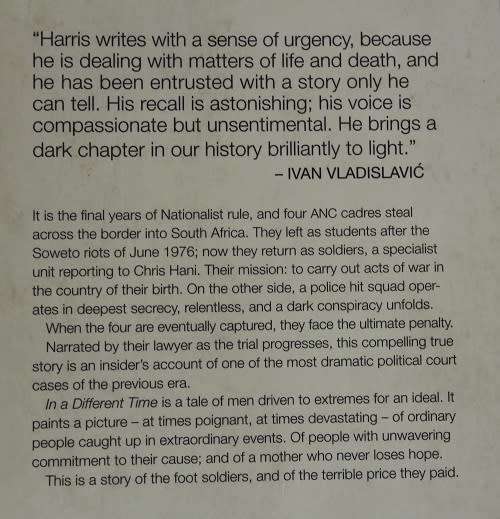 "Harris writes with a sense of urgency, because he is dealing with matters of life and death, and he has been entrusted with a story only he can tell. His recall is astonishing; his voice is compassionate but unsentimental. He brings a dark chapter in our history brilliantly to light."

– IVAN VLADISLAVIĆ

It is the final years of Nationalist rule, and four ANC cadres steal across the border into South Africa. They left as students after the Soweto riots of June 1976; now they return as soldiers, a specialist unit reporting to Chris Hani. Their mission: to carry out acts of war in the country of their birth. On the other side, a police hit squad operates in deepest secrecy, relentless, and a dark conspiracy unfolds.

When the four are eventually captured, they face the ultimate penalty.

Narrated by their lawyer as the trial progresses, this compelling true story is an insider's account of one of the most dramatic political court cases of the previous era.

In a Different Time is a tale of men driven to extremes for an ideal. It paints a picture – at times poignant, at times devastating – of ordinary people caught up in extraordinary events. Of people with unwavering commitment to their cause; and of a mother who never loses hope.

This is a story of the foot soldiers, and of the terrible price they paid.